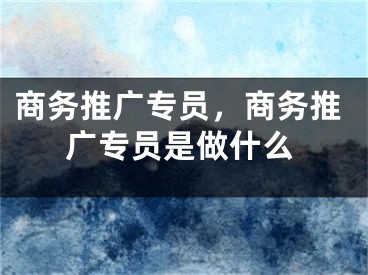 商务推广专员，商务推广专员是做什么